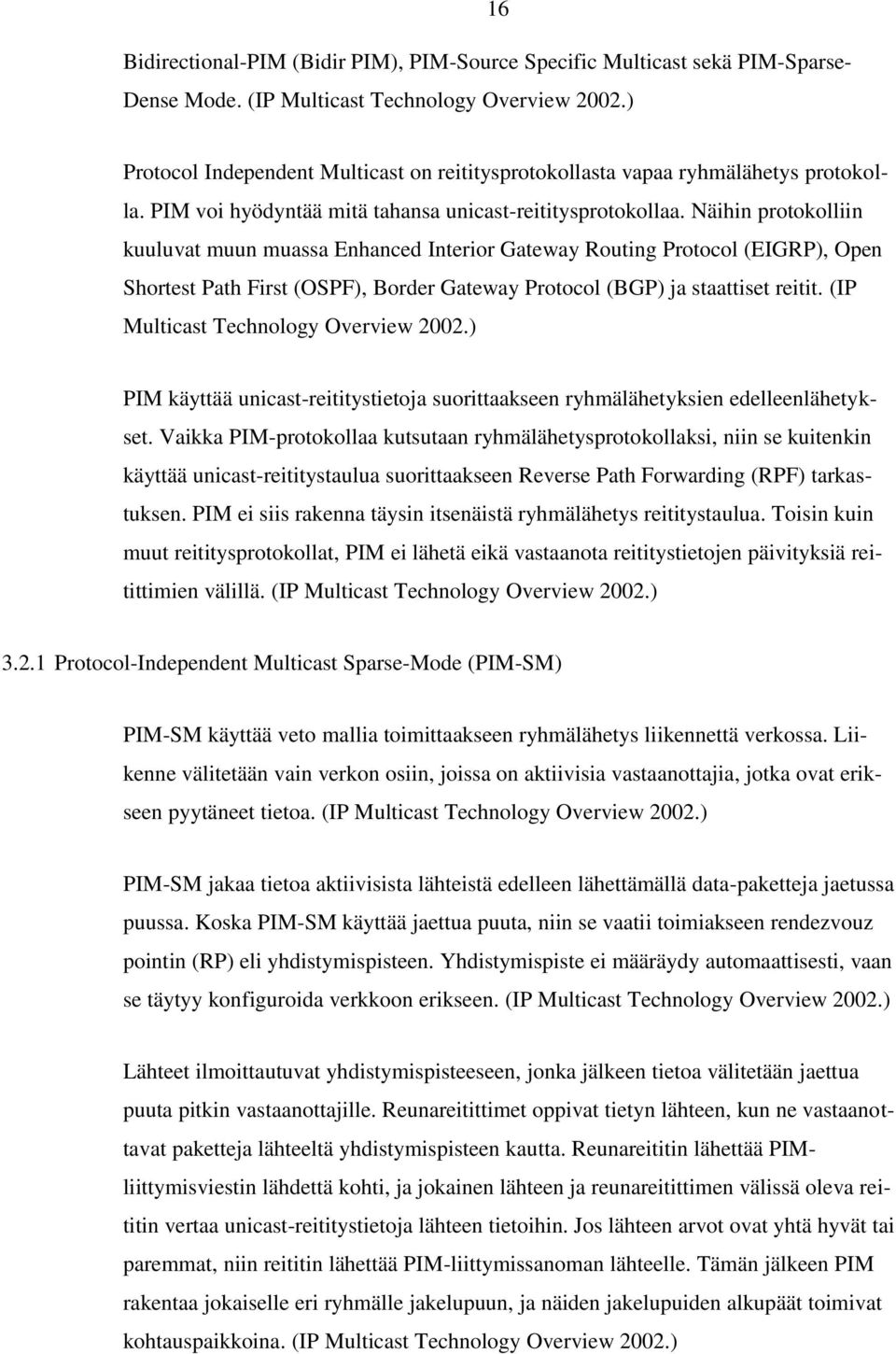 16

Bidirectional-PIM (Bidir PIM), PIM-Source Specific Multicast sekä PIM-Sparse-Dense Mode. (IP Multicast Technology Overview 2002.)

Protocol Independent Multicast on reititysprotokollasta vapaa ryhmälähetys protokolla. PIM voi hyödyntää mitä tahansa unicast-reititysprotokollaa. Näihin protokolliin kuuluvat muun muassa Enhanced Interior Gateway Routing Protocol (EIGRP), Open Shortest Path First (OSPF), Border Gateway Protocol (BGP) ja staattiset reitit. (IP Multicast Technology Overview 2002.)

PIM käyttää unicast-reititystietoja suorittaakseen ryhmälähetyksien edelleenlähetykset. Vaikka PIM-protokollaa kutsutaan ryhmälähetysprotokollaksi, niin se kuitenkin käyttää unicast-reititystaulua suorittaakseen Reverse Path Forwarding (RPF) tarkastuksen. PIM ei siis rakenna täysin itsenäistä ryhmälähetys reititystaulua. Toisin kuin muut reititysprotokollat, PIM ei lähetä eikä vastaanota reititystietojen päivityksiä reitittimien välillä. (IP Multicast Technology Overview 2002.)

3.2.1 Protocol-Independent Multicast Sparse-Mode (PIM-SM)

PIM-SM käyttää veto mallia toimittaakseen ryhmälähetys liikennettä verkossa. Liikenne välitetään vain verkon osiin, joissa on aktiivisia vastaanottajia, jotka ovat erikseen pyytäneet tietoa. (IP Multicast Technology Overview 2002.)

PIM-SM jakaa tietoa aktiivisista lähteistä edelleen lähettämällä data-paketteja jaetussa puussa. Koska PIM-SM käyttää jaettua puuta, niin se vaatii toimiakseen rendezvouz pointin (RP) eli yhdistymispisteen. Yhdistymispiste ei määräydy automaattisesti, vaan se täytyy konfiguroida verkkoon erikseen. (IP Multicast Technology Overview 2002.)

Lähteet ilmoittautuvat yhdistymispisteeseen, jonka jälkeen tietoa välitetään jaettua puuta pitkin vastaanottajille. Reunareitittimet oppivat tietyn lähteen, kun ne vastaanottavat paketteja lähteeltä yhdistymispisteen kautta. Reunareititin lähettää PIM-liittymisviestin lähdettä kohti, ja jokainen lähteen ja reunareitittimen välissä oleva reititin vertaa unicast-reititystietoja lähteen tietoihin. Jos lähteen arvot ovat yhtä hyvät tai paremmat, niin reititin lähettää PIM-liittymissanoman lähteelle. Tämän jälkeen PIM rakentaa jokaiselle eri ryhmälle jakelupuun, ja näiden jakelupuiden alkupäät toimivat kohtauspaikkoina. (IP Multicast Technology Overview 2002.)